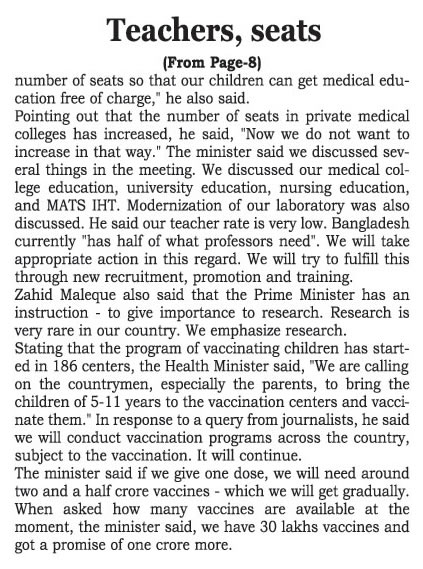 Teachers, seats

(From Page-8)

number of seats so that our children can get medical education free of charge," he also said.

Pointing out that the number of seats in private medical colleges has increased, he said, "Now we do not want to increase in that way." The minister said we discussed several things in the meeting. We discussed our medical college education, university education, nursing education, and MATS IHT. Modernization of our laboratory was also discussed. He said our teacher rate is very low. Bangladesh currently "has half of what professors need". We will take appropriate action in this regard. We will try to fulfill this through new recruitment, promotion and training.

Zahid Maleque also said that the Prime Minister has an instruction - to give importance to research. Research is very rare in our country. We emphasize research.

Stating that the program of vaccinating children has started in 186 centers, the Health Minister said, "We are calling on the countrymen, especially the parents, to bring the children of 5-11 years to the vaccination centers and vaccinate them." In response to a query from journalists, he said we will conduct vaccination programs across the country, subject to the vaccination. It will continue.

The minister said if we give one dose, we will need around two and a half crore vaccines - which we will get gradually. When asked how many vaccines are available at the moment, the minister said, we have 30 lakhs vaccines and got a promise of one crore more.